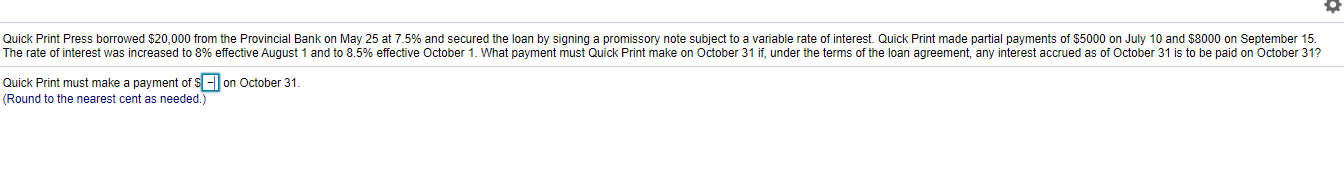 Quick Print Press borrowed \$20,000 from the Provincial Bank on May 25 at 7.5% and secured the loan by signing a promissory note subject to a variable rate of interest. Quick Print made partial payments of \$5000 on July 10 and \$8000 on September 15. The rate of interest was increased to 8% effective August 1 and to 8.5% effective October 1. What payment must Quick Print make on October 31 if, under the terms of the loan agreement, any interest accrued as of October 31 is to be paid on October 31?

Quick Print must make a payment of \$ on October 31.
(Round to the nearest cent as needed.)